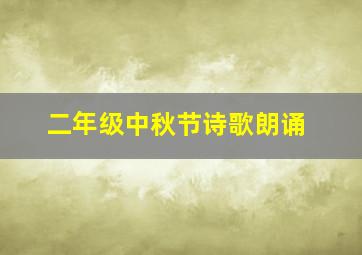 二年级中秋节诗歌朗诵